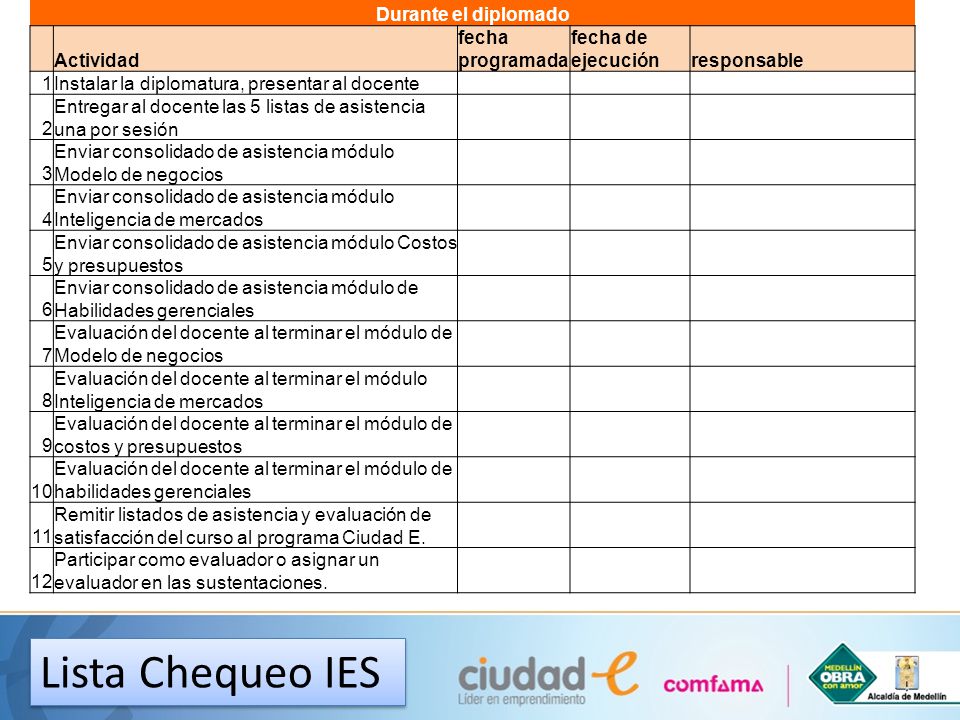 Durante el diplomado

| | Actividad | fecha programada | fecha de ejecución | responsable |
|---|---|---|---|---|
| 1 | Instalar la diplomatura, presentar al docente | | | |
| 2 | Entregar al docente las 5 listas de asistencia una por sesión | | | |
| 3 | Enviar consolidado de asistencia módulo Modelo de negocios | | | |
| 4 | Enviar consolidado de asistencia módulo Inteligencia de mercados | | | |
| 5 | Enviar consolidado de asistencia módulo Costos y presupuestos | | | |
| 6 | Enviar consolidado de asistencia módulo de Habilidades gerenciales | | | |
| 7 | Evaluación del docente al terminar el módulo de Modelo de negocios | | | |
| 8 | Evaluación del docente al terminar el módulo Inteligencia de mercados | | | |
| 9 | Evaluación del docente al terminar el módulo de costos y presupuestos | | | |
| 10 | Evaluación del docente al terminar el módulo de habilidades gerenciales | | | |
| 11 | Remitir listados de asistencia y evaluación de satisfacción del curso al programa Ciudad E. | | | |
| 12 | Participar como evaluador o asignar un evaluador en las sustentaciones. | | | |

Lista Chequeo IES

ciudad-e
Líder en emprendimiento

comfama

MEDELLÍN OBRA con amor

Alcaldía de Medellín